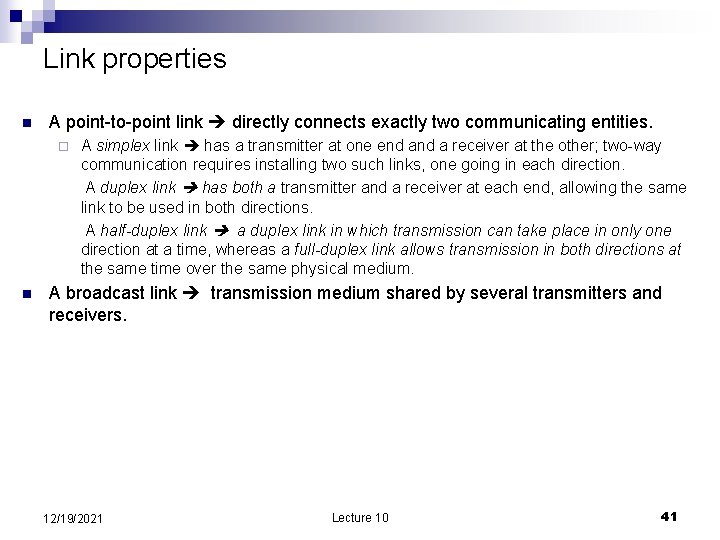 Link properties

A point-to-point link ➔ directly connects exactly two communicating entities.

A simplex link ➔ has a transmitter at one end and a receiver at the other; two-way communication requires installing two such links, one going in each direction.

A duplex link ➔ has both a transmitter and a receiver at each end, allowing the same link to be used in both directions.

A half-duplex link ➔ a duplex link in which transmission can take place in only one direction at a time, whereas a full-duplex link allows transmission in both directions at the same time over the same physical medium.

A broadcast link ➔ transmission medium shared by several transmitters and receivers.

12/19/2021

Lecture 10

41